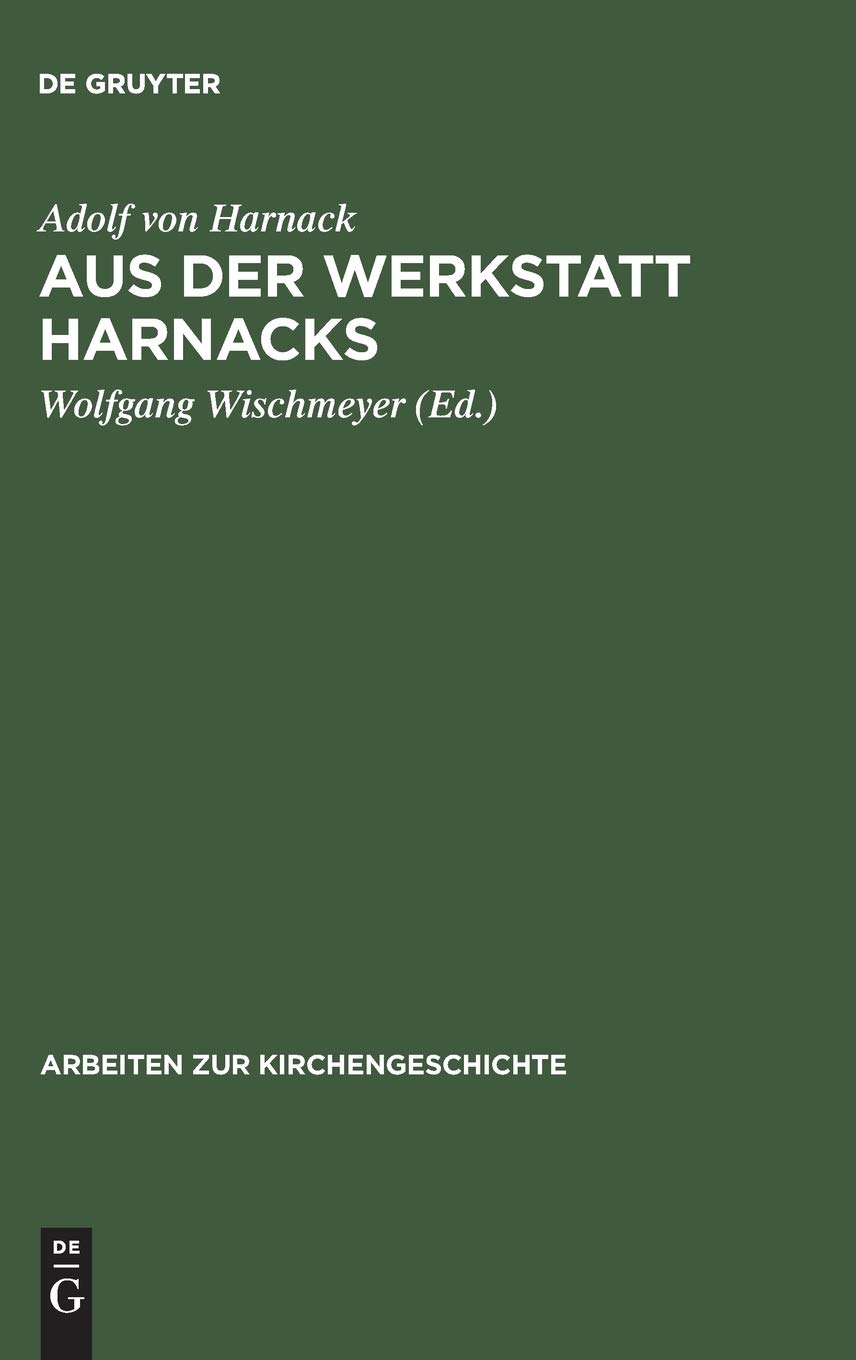 DE GRUYTER

Adolf von Harnack

AUS DER WERKSTATT HARNACKS

Wolfgang Wischmeyer (Ed.)

ARBEITEN ZUR KIRCHENGESCHICHTE

DE
G